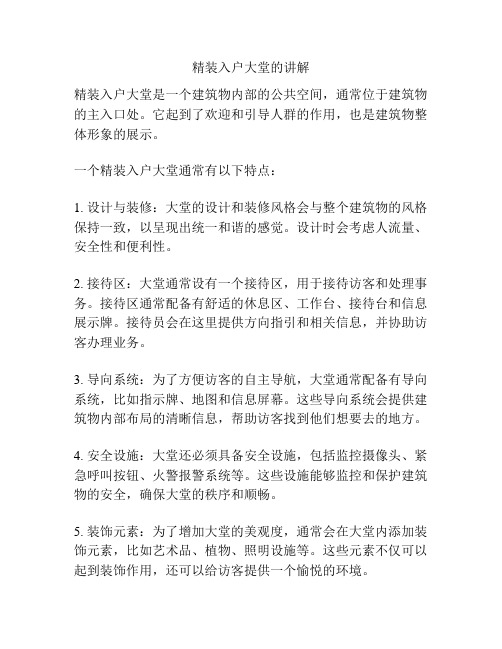 精装入户大堂的讲解

精装入户大堂是一个建筑物内部的公共空间，通常位于建筑物的主入口处。它起到了欢迎和引导人群的作用，也是建筑物整体形象的展示。

一个精装入户大堂通常有以下特点：

1. 设计与装修：大堂的设计和装修风格会与整个建筑物的风格保持一致，以呈现出统一和谐的感觉。设计时会考虑人流量、安全性和便利性。

2. 接待区：大堂通常设有一个接待区，用于接待访客和处理事务。接待区通常配备有舒适的休息区、工作台、接待台和信息展示牌。接待员会在这里提供方向指引和相关信息，并协助访客办理业务。

3. 导向系统：为了方便访客的自主导航，大堂通常配备有导向系统，比如指示牌、地图和信息屏幕。这些导向系统会提供建筑物内部布局的清晰信息，帮助访客找到他们想要去的地方。

4. 安全设施：大堂还必须具备安全设施，包括监控摄像头、紧急呼叫按钮、火警报警系统等。这些设施能够监控和保护建筑物的安全，确保大堂的秩序和顺畅。

5. 装饰元素：为了增加大堂的美观度，通常会在大堂内添加装饰元素，比如艺术品、植物、照明设施等。这些元素不仅可以起到装饰作用，还可以给访客提供一个愉悦的环境。